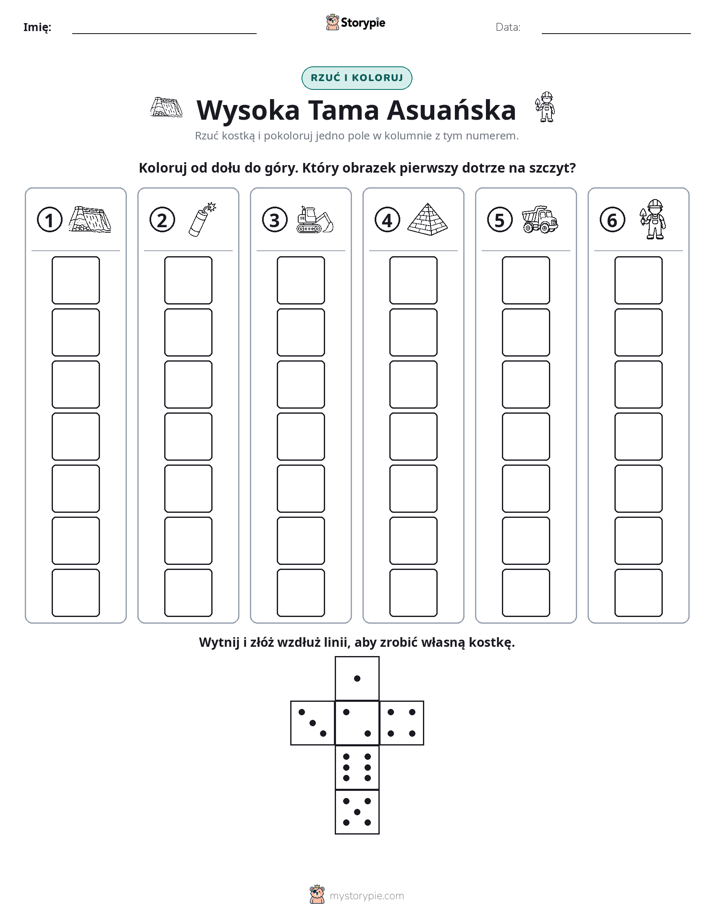 Imię: ____ Storypie Data: ____

RZUĆ I KOLORUJ

Wysoka Tama Asuańska

Rzuć kostką i pokoloruj jedno pole w kolumnie z tym numerem.

Koloruj od dołu do góry. Który obrazek pierwszy dotrze na szczyt?

1 2 3 4 5 6

Wytnij i złóż wzdłuż linii, aby zrobić własną kostkę.

mystorypie.com